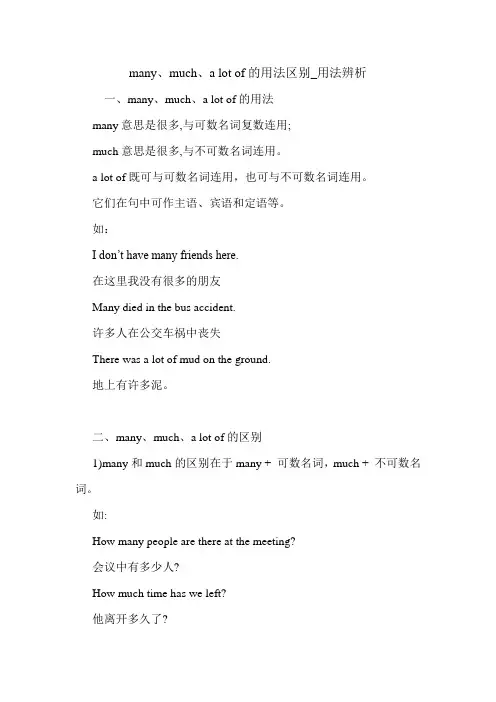 many、much、a lot of 的用法区别_用法辨析

一、many、much、a lot of 的用法

many 意思是很多,与可数名词复数连用;

much 意思是很多,与不可数名词连用。

a lot of 既可与可数名词连用，也可与不可数名词连用。

它们在句中可作主语、宾语和定语等。

如：

I don't have many friends here.

在这里我没有很多的朋友

Many died in the bus accident.

许多人在公交车祸中丧失

There was a lot of mud on the ground.

地上有许多泥。

二、many、much、a lot of 的区别

1)many 和 much 的区别在于 many + 可数名词，much + 不可数名词。

如:

How many people are there at the meeting?

会议中有多少人?

How much time has we left?

他离开多久了?